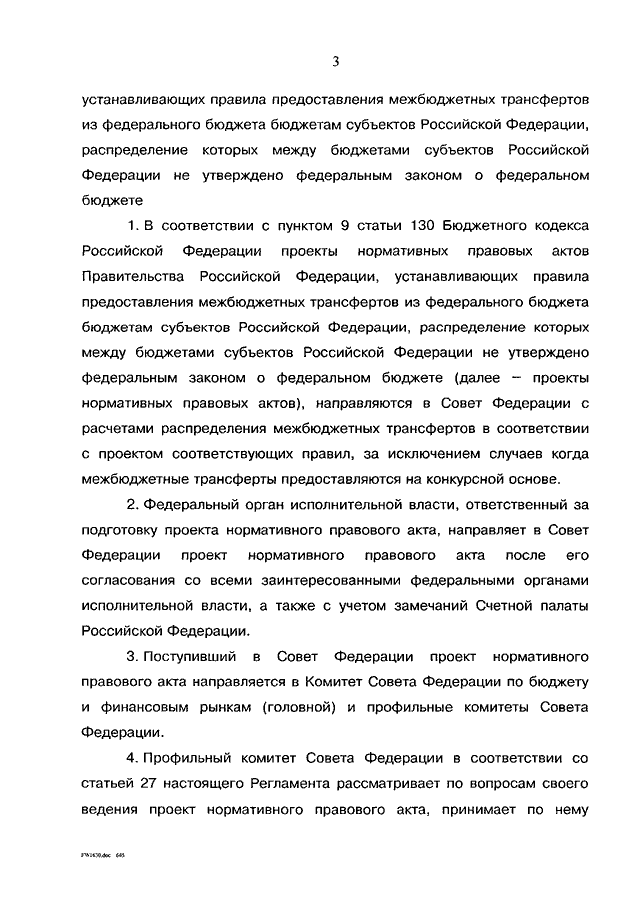 3

устанавливающих правила предоставления межбюджетных трансфертов из федерального бюджета бюджетам субъектов Российской Федерации, распределение которых между бюджетами субъектов Российской Федерации не утверждено федеральным законом о федеральном бюджете

1. В соответствии с пунктом 9 статьи 130 Бюджетного кодекса Российской Федерации проекты нормативных правовых актов Правительства Российской Федерации, устанавливающих правила предоставления межбюджетных трансфертов из федерального бюджета бюджетам субъектов Российской Федерации, распределение которых между бюджетами субъектов Российской Федерации не утверждено федеральным законом о федеральном бюджете (далее – проекты нормативных правовых актов), направляются в Совет Федерации с расчетами распределения межбюджетных трансфертов в соответствии с проектом соответствующих правил, за исключением случаев когда межбюджетные трансферты предоставляются на конкурсной основе.

2. Федеральный орган исполнительной власти, ответственный за подготовку проекта нормативного правового акта, направляет в Совет Федерации проект нормативного правового акта после его согласования со всеми заинтересованными федеральными органами исполнительной власти, а также с учетом замечаний Счетной палаты Российской Федерации.

3. Поступивший в Совет Федерации проект нормативного правового акта направляется в Комитет Совета Федерации по бюджету и финансовым рынкам (головной) и профильные комитеты Совета Федерации.

4. Профильный комитет Совета Федерации в соответствии со статьей 27 настоящего Регламента рассматривает по вопросам своего ведения проект нормативного правового акта, принимает по нему

FW1630.doc 645